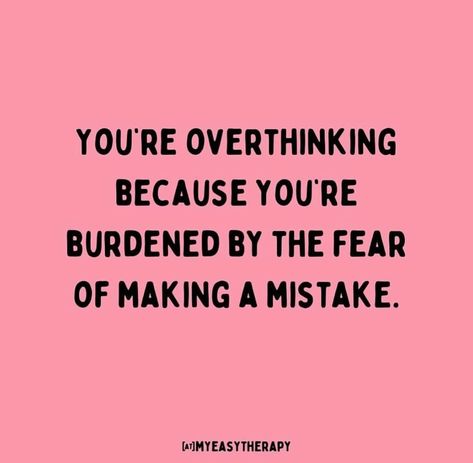 YOU'RE OVERTHINKING BECAUSE YOU'RE BURDENED BY THE FEAR OF MAKING A MISTAKE.

[AT]MYEASYTHERAPY